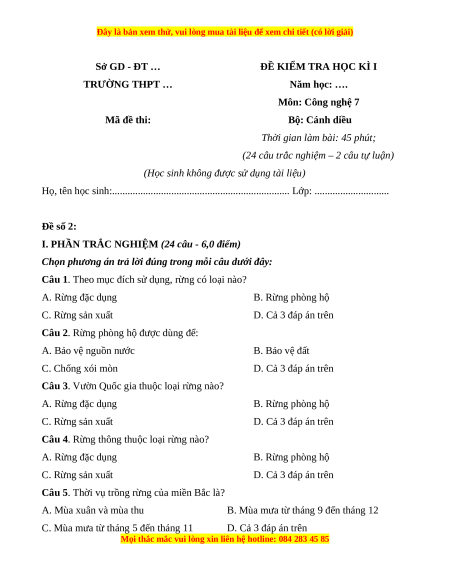 Đây là bản xem thử, vui lòng mua tài liệu để xem chi tiết (có lời giải)

Sở GD - ĐT …
TRƯỜNG THPT …

Mã đề thi:

ĐỀ KIỂM TRA HỌC KÌ I
Năm học: ….
Môn: Công nghệ 7
Bộ: Cánh diều
Thời gian làm bài: 45 phút;
(24 câu trắc nghiệm – 2 câu tự luận)

(Học sinh không được sử dụng tài liệu)

Họ, tên học sinh:..................................................................... Lớp: .............................

Đề số 2:

I. PHẦN TRẮC NGHIỆM (24 câu - 6,0 điểm)

Chọn phương án trả lời đúng trong mỗi câu dưới đây:

Câu 1. Theo mục đích sử dụng, rừng có loại nào?

A. Rừng đặc dụng
B. Rừng phòng hộ
C. Rừng sản xuất
D. Cả 3 đáp án trên

Câu 2. Rừng phòng hộ được dùng để:

A. Bảo vệ nguồn nước
B. Bảo vệ đất
C. Chống xói mòn
D. Cả 3 đáp án trên

Câu 3. Vườn Quốc gia thuộc loại rừng nào?

A. Rừng đặc dụng
B. Rừng phòng hộ
C. Rừng sản xuất
D. Cả 3 đáp án trên

Câu 4. Rừng thông thuộc loại rừng nào?

A. Rừng đặc dụng
B. Rừng phòng hộ
C. Rừng sản xuất
D. Cả 3 đáp án trên

Câu 5. Thời vụ trồng rừng của miền Bắc là?

A. Mùa xuân và mùa thu
B. Mùa mưa từ tháng 9 đến tháng 12
C. Mùa mưa từ tháng 5 đến tháng 11
D. Cả 3 đáp án trên

Mọi thắc mắc vui lòng xin liên hệ hotline: 084 283 45 85